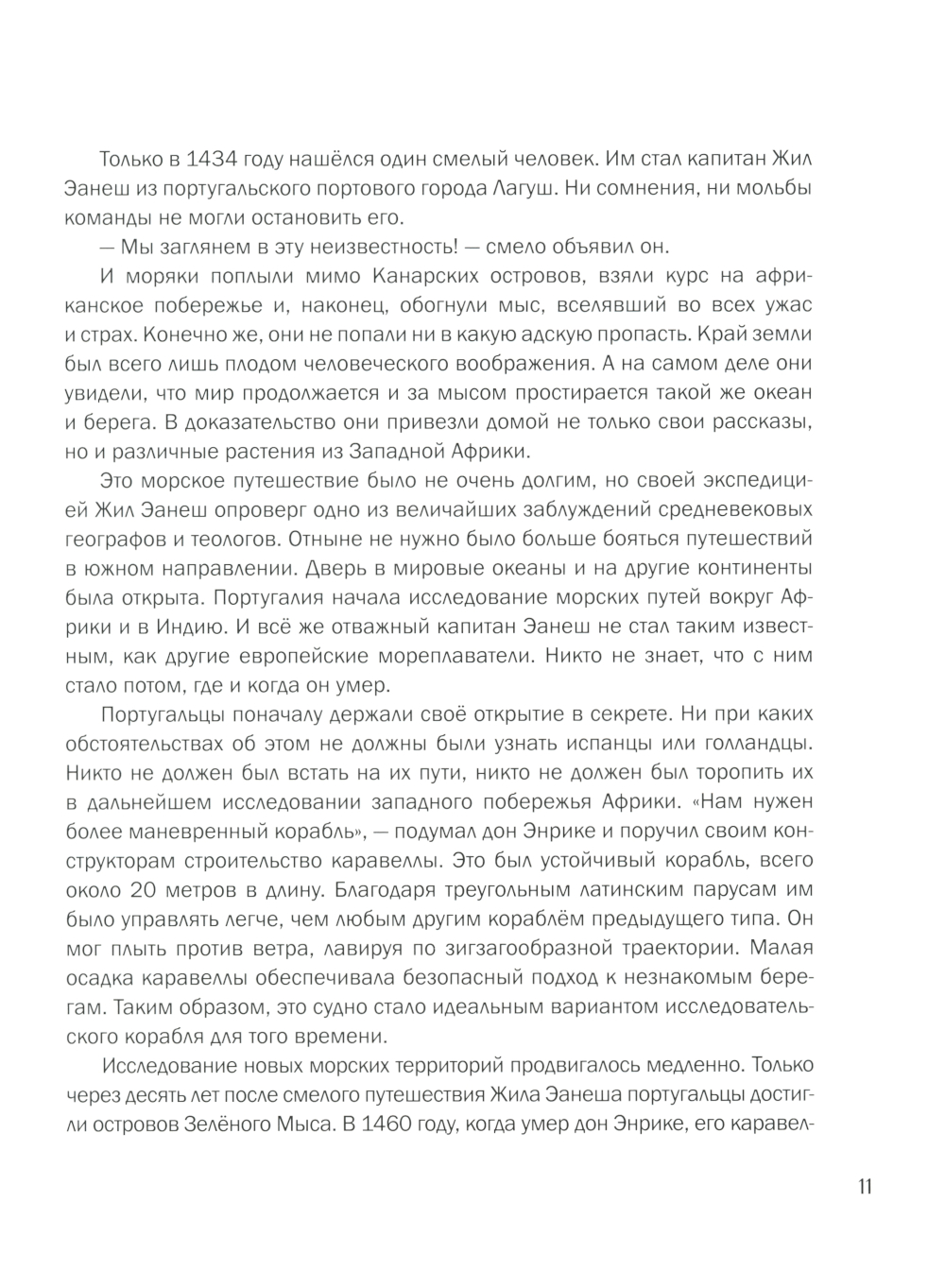 Только в 1434 году нашёлся один смелый человек. Им стал капитан Жил Эанеш из португальского портового города Лагуш. Ни сомнения, ни мольбы команды не могли остановить его.

— Мы заглянем в эту неизвестность! — смело объявил он.

И моряки поплыли мимо Канарских островов, взяли курс на африканское побережье и, наконец, обогнули мыс, вселявший во всех ужас и страх. Конечно же, они не попали ни в какую адскую пропасть. Край земли был всего лишь плодом человеческого воображения. А на самом деле они увидели, что мир продолжается и за мысом простирается такой же океан и берега. В доказательство они привезли домой не только свои рассказы, но и различные растения из Западной Африки.

Это морское путешествие было не очень долгим, но своей экспедицией Жил Эанеш опроверг одно из величайших заблуждений средневековых географов и теологов. Отныне не нужно было больше бояться путешествий в южном направлении. Дверь в мировые океаны и на другие континенты была открыта. Португалия начала исследование морских путей вокруг Африки и в Индию. И всё же отважный капитан Эанеш не стал таким известным, как другие европейские мореплаватели. Никто не знает, что с ним стало потом, где и когда он умер.

Португальцы поначалу держали своё открытие в секрете. Ни при каких обстоятельствах об этом не должны были узнать испанцы или голландцы. Никто не должен был встать на их пути, никто не должен был торопить их в дальнейшем исследовании западного побережья Африки. «Нам нужен более маневренный корабль», — подумал дон Энрике и поручил своим конструкторам строительство каравеллы. Это был устойчивый корабль, всего около 20 метров в длину. Благодаря треугольным латинским парусам им было управлять легче, чем любым другим кораблём предыдущего типа. Он мог плыть против ветра, лавируя по зигзагообразной траектории. Малая осадка каравеллы обеспечивала безопасный подход к незнакомым берегам. Таким образом, это судно стало идеальным вариантом исследовательского корабля для того времени.

Исследование новых морских территорий продвигалось медленно. Только через десять лет после смелого путешествия Жила Эанеша португальцы достигли островов Зелёного Мыса. В 1460 году, когда умер дон Энрике, его каравел-

11